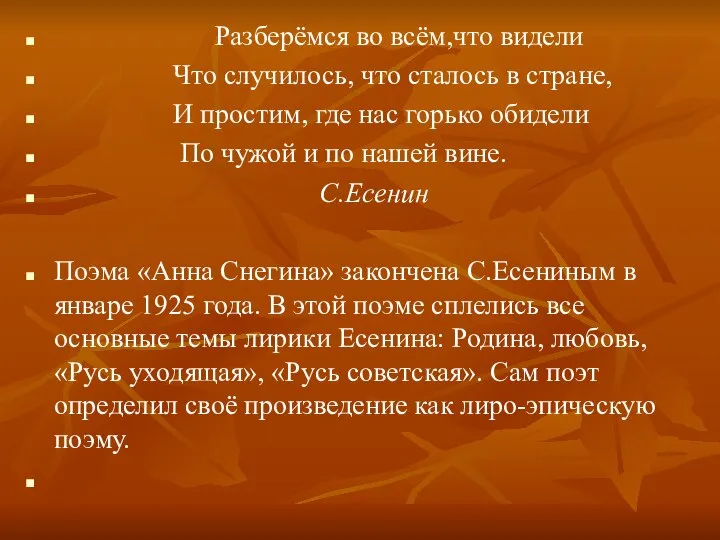 Разберёмся во всём,что видели
Что случилось, что сталось в стране,
И простим, где нас горько обидели
По чужой и по нашей вине.
С.Есенин

Поэма «Анна Снегина» закончена С.Есениным в январе 1925 года. В этой поэме сплелись все основные темы лирики Есенина: Родина, любовь, «Русь уходящая», «Русь советская». Сам поэт определил своё произведение как лиро-эпическую поэму.